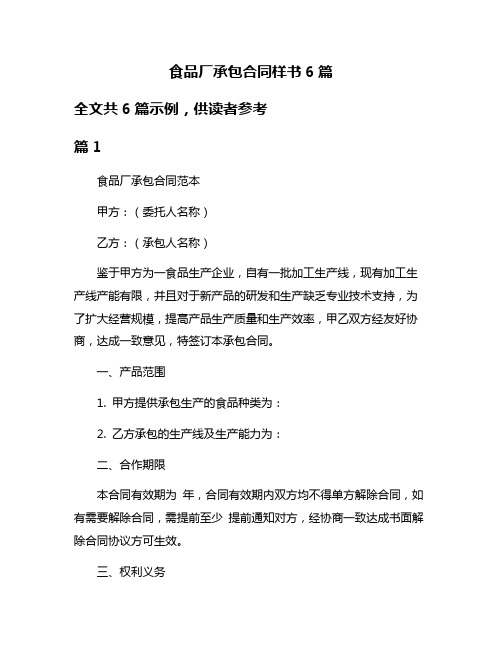 食品厂承包合同样书 6 篇

全文共 6 篇示例，供读者参考

篇 1

食品厂承包合同范本

甲方：（委托人名称）

乙方：（承包人名称）

鉴于甲方为一食品生产企业，自有一批加工生产线，现有加工生产线产能有限，并且对于新产品的研发和生产缺乏专业技术支持，为了扩大经营规模，提高产品生产质量和生产效率，甲乙双方经友好协商，达成一致意见，特签订本承包合同。

一、产品范围

1. 甲方提供承包生产的食品种类为：

2. 乙方承包的生产线及生产能力为：

二、合作期限

本合同有效期为 年，合同有效期内双方均不得单方解除合同，如有需要解除合同，需提前至少 提前通知对方，经协商一致达成书面解除合同协议方可生效。

三、权利义务